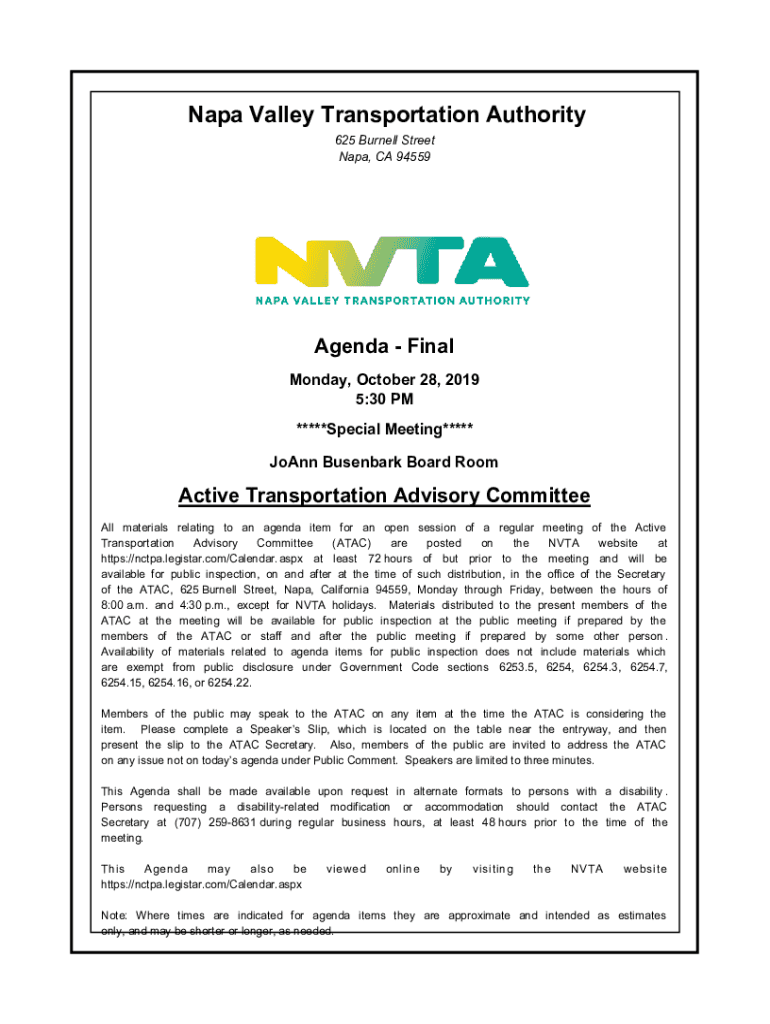 Napa Valley Transportation Authority
625 Burnell Street
Napa, CA 94559

NVTA
NAPA VALLEY TRANSPORTATION AUTHORITY

Agenda - Final
Monday, October 28, 2019
5:30 PM

*****Special Meeting*****

JoAnn Busenbark Board Room

Active Transportation Advisory Committee

All materials relating to an agenda item for an open session of a regular meeting of the Active Transportation Advisory Committee (ATAC) are posted on the NVTA website at https://nctpa.legistar.com/Calendar.aspx at least 72 hours of but prior to the meeting and will be available for public inspection, on and after at the time of such distribution, in the office of the Secretary of the ATAC, 625 Burnell Street, Napa, California 94559, Monday through Friday, between the hours of 8:00 a.m. and 4:30 p.m., except for NVTA holidays. Materials distributed to the present members of the ATAC at the meeting will be available for public inspection at the public meeting if prepared by the members of the ATAC or staff and after the public meeting if prepared by some other person. Availability of materials related to agenda items for public inspection does not include materials which are exempt from public disclosure under Government Code sections 6253.5, 6254, 6254.3, 6254.7, 6254.15, 6254.16, or 6254.22.

Members of the public may speak to the ATAC on any item at the time the ATAC is considering the item. Please complete a Speaker's Slip, which is located on the table near the entryway, and then present the slip to the ATAC Secretary. Also, members of the public are invited to address the ATAC on any issue not on today's agenda under Public Comment. Speakers are limited to three minutes.

This Agenda shall be made available upon request in alternate formats to persons with a disability. Persons requesting a disability-related modification or accommodation should contact the ATAC Secretary at (707) 259-8631 during regular business hours, at least 48 hours prior to the time of the meeting.

This Agenda may also be viewed online by visiting the NVTA website https://nctpa.legistar.com/Calendar.aspx

Note: Where times are indicated for agenda items they are approximate and intended as estimates only, and may be shorter or longer, as needed.